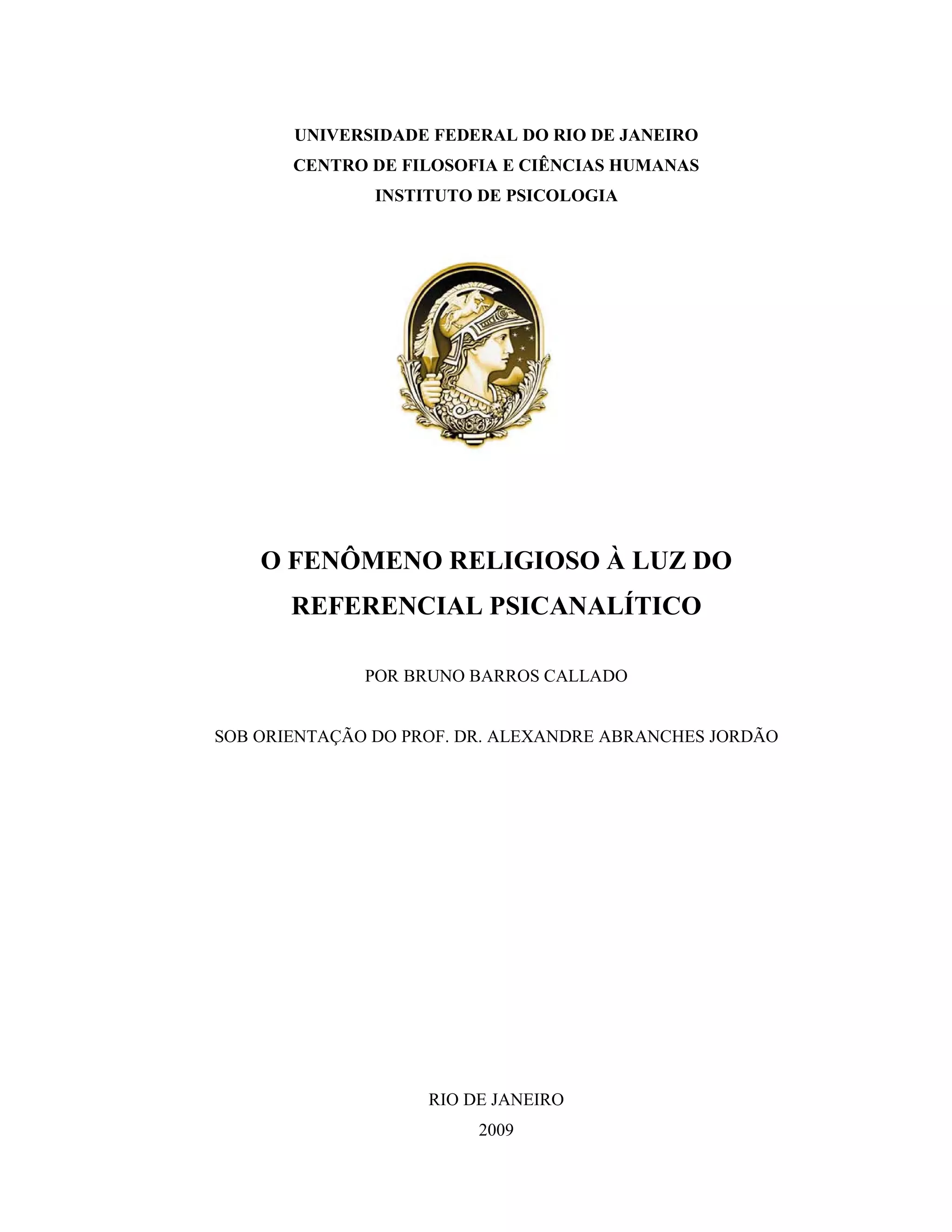 UNIVERSIDADE FEDERAL DO RIO DE JANEIRO
CENTRO DE FILOSOFIA E CIÊNCIAS HUMANAS
INSTITUTO DE PSICOLOGIA

O FENÔMENO RELIGIOSO À LUZ DO REFERENCIAL PSICANALÍTICO

POR BRUNO BARROS CALLADO

SOB ORIENTAÇÃO DO PROF. DR. ALEXANDRE ABRANCHES JORDÃO

RIO DE JANEIRO
2009